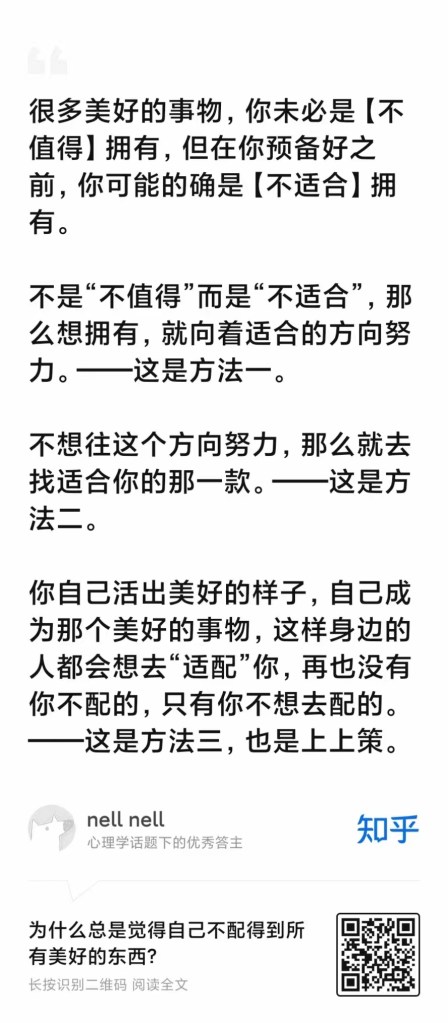 很多美好的事物，你未必是【不值得】拥有，但在你预备好之前，你可能的确是【不适合】拥有。

不是“不值得”而是“不适合”，那么想拥有，就向着适合的方向努力。——这是方法一。

不想往这个方向努力，那么就去找适合你的那一款。——这是方法二。

你自己活出美好的样子，自己成为那个美好的事物，这样身边的人都会想去“适配”你，再也没有你不配的，只有你不想去配的。——这是方法三，也是上上策。

nell nell
心理学话题下的优秀答主

知乎

为什么总是觉得自己不配得到所有美好的东西？

长按识别二维码 阅读全文